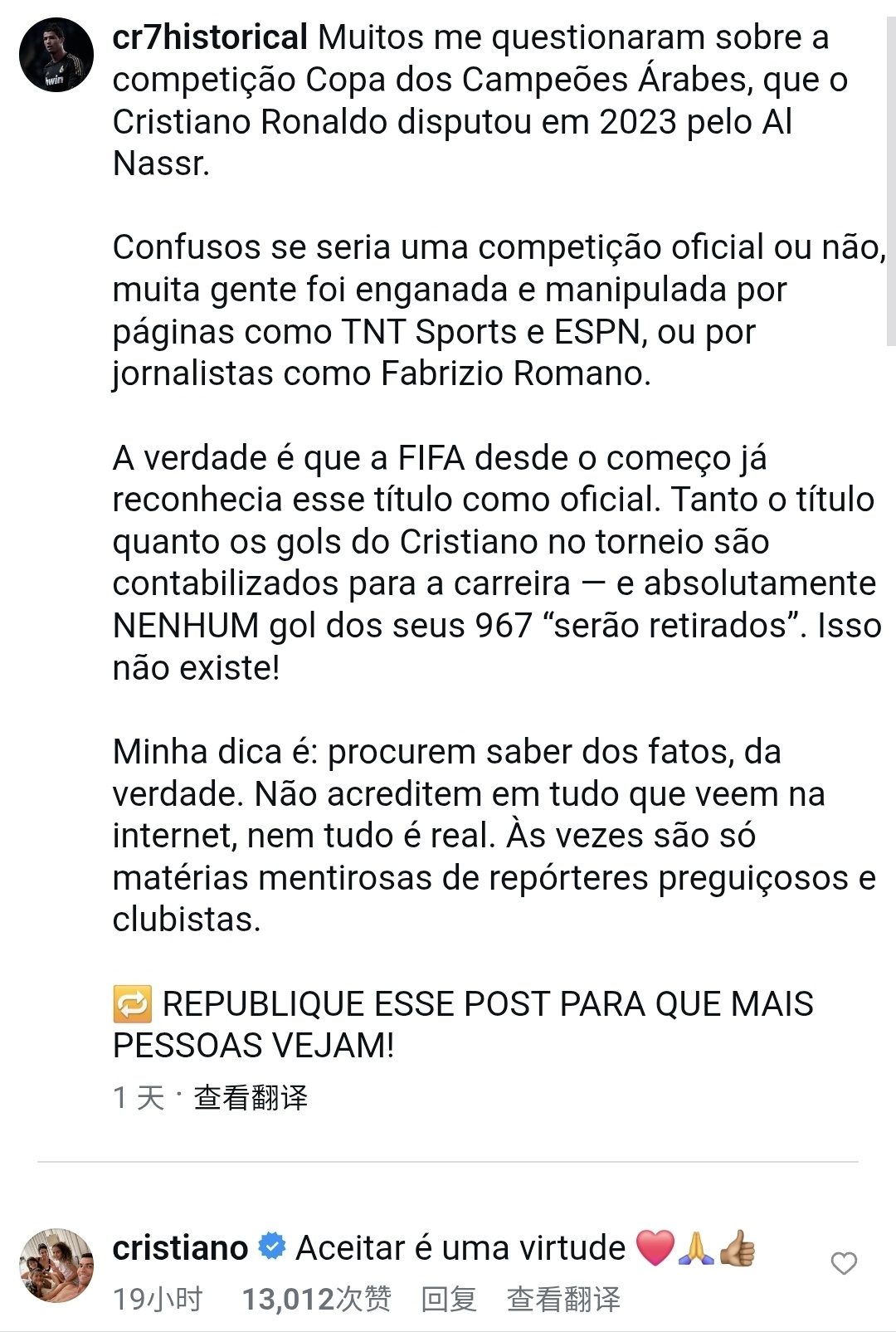 cr7historical Muitos me questionaram sobre a competição Copa dos Campeões Árabes, que o Cristiano Ronaldo disputou em 2023 pelo Al Nassr.

Confusos se seria uma competição oficial ou não, muita gente foi enganada e manipulada por páginas como TNT Sports e ESPN, ou por jornalistas como Fabrizio Romano.

A verdade é que a FIFA desde o começo já reconhecia esse título como oficial. Tanto o título quanto os gols do Cristiano no torneio são contabilizados para a carreira — e absolutamente NENHUM gol dos seus 967 “serão retirados”. Isso não existe!

Minha dica é: procurem saber dos fatos, da verdade. Não acreditem em tudo que veem na internet, nem tudo é real. Às vezes são só matérias mentirosas de repórteres preguiçosos e clubistas.

🔁 REPUBLIQUE ESSE POST PARA QUE MAIS PESSOAS VEJAM!

1 天 · 查看翻译

cristiano Aceitar é uma virtude ❤️🙏👍
19小时 13,012次赞 回复 查看翻译